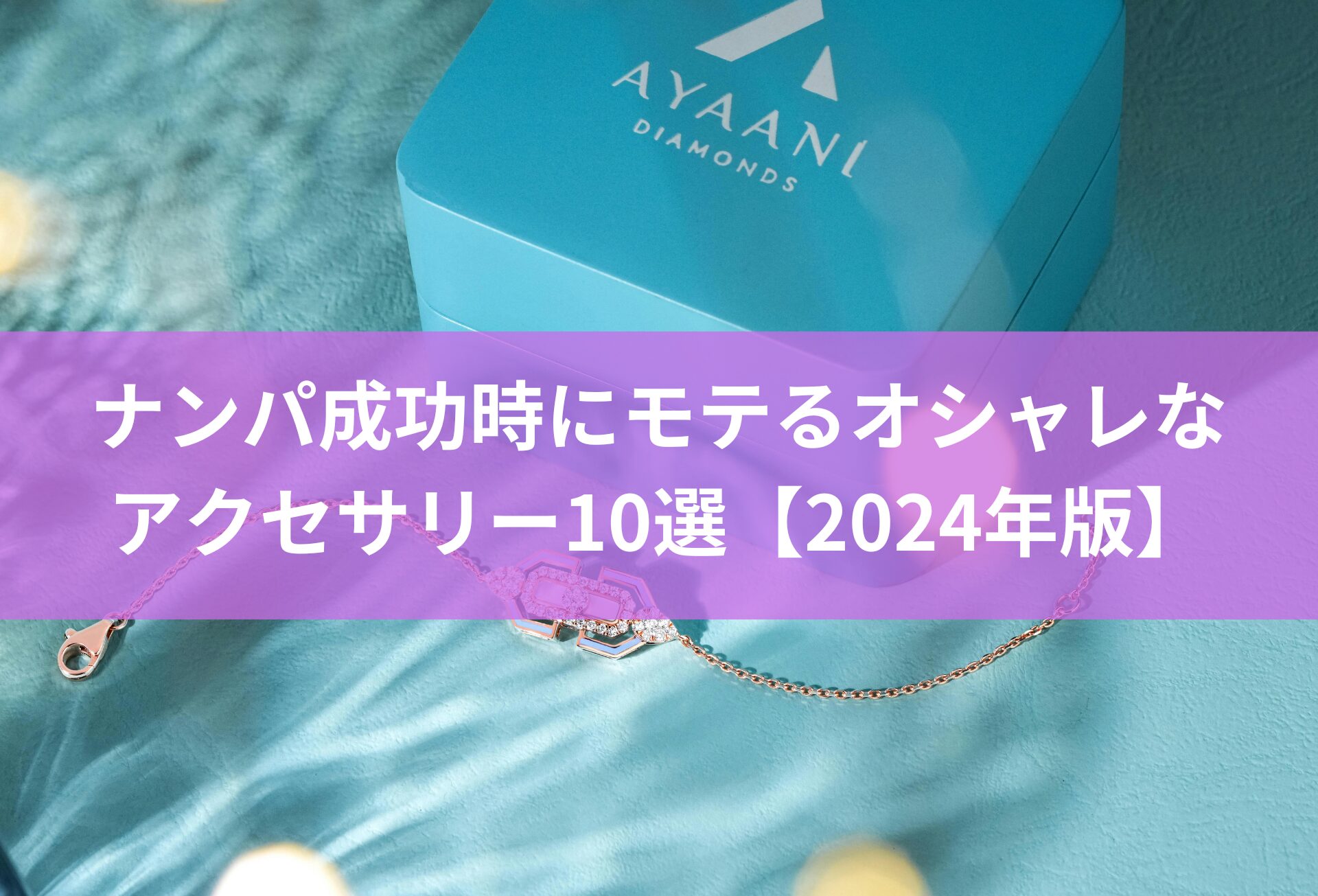 AYAANI
DIAMONDS

ナンパ成功時にモテるオシャレなアクセサリー10選【2024年版】